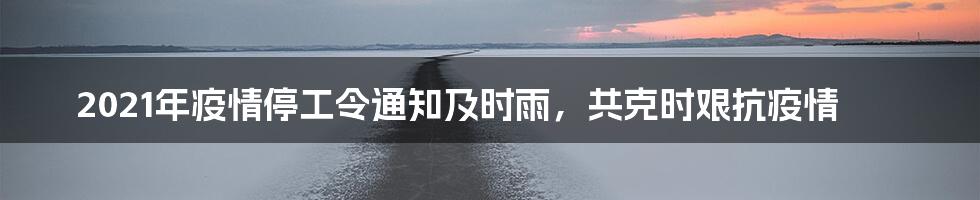 2021年疫情停工令通知及时雨，共克时艰抗疫情